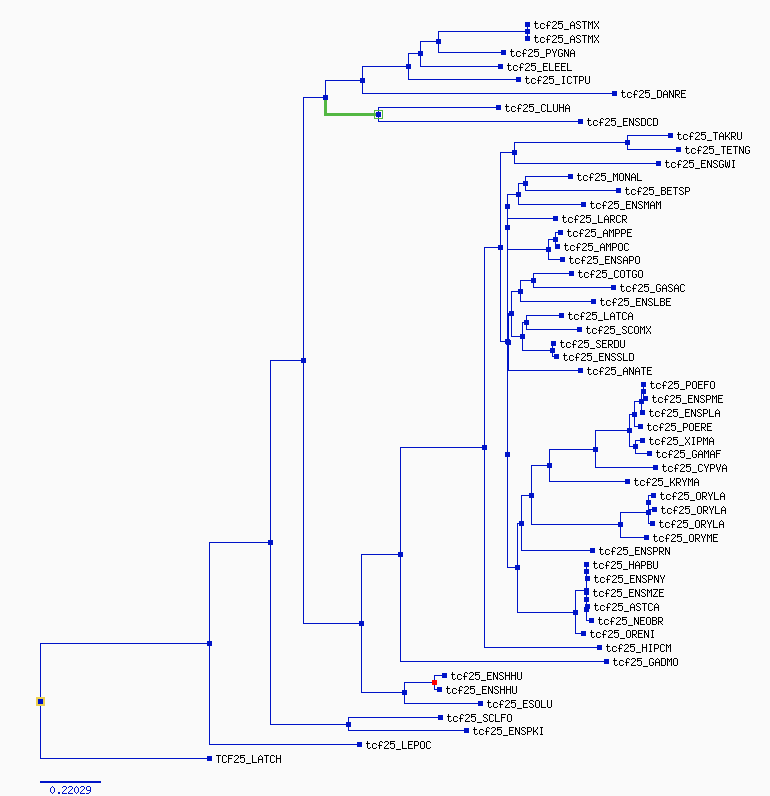 tcf25_ASTMX
tcf25_ASTMX
tcf25_PYGNA
tcf25_ELEEL
tcf25_ICTPU
tcf25_DANRE
tcf25_CLUHA
tcf25_ENSDCD
tcf25_TAKRU
tcf25_TETNG
tcf25_ENSGWI
tcf25_MONAL
tcf25_BETSP
tcf25_ENSMAM
tcf25_LARCR
tcf25_AMPPE
tcf25_AMPOC
tcf25_ENSAPO
tcf25_COTGO
tcf25_GASAC
tcf25_ENSLBE
tcf25_LATCA
tcf25_SCOMX
tcf25_SERDU
tcf25_ENSSLD
tcf25_ANATE
tcf25_POEFO
tcf25_ENSPME
tcf25_ENSPLA
tcf25_POERE
tcf25_XIPMA
tcf25_GAMAF
tcf25_CYPVA
tcf25_KRYMA
tcf25_ORYLA
tcf25_ORYLA
tcf25_ORYLA
tcf25_ORYME
tcf25_ENSPRN
tcf25_HAPBU
tcf25_ENSPNY
tcf25_ENSMZE
tcf25_ASTCA
tcf25_NEOBR
tcf25_ORENI
tcf25_HIPCM
tcf25_GADMO
tcf25_ENSHHU
tcf25_ENSHHU
tcf25_ESOLU
tcf25_SCLFO
tcf25_ENSPKI
tcf25_LEPOC
TCF25_LATCH
0.22029